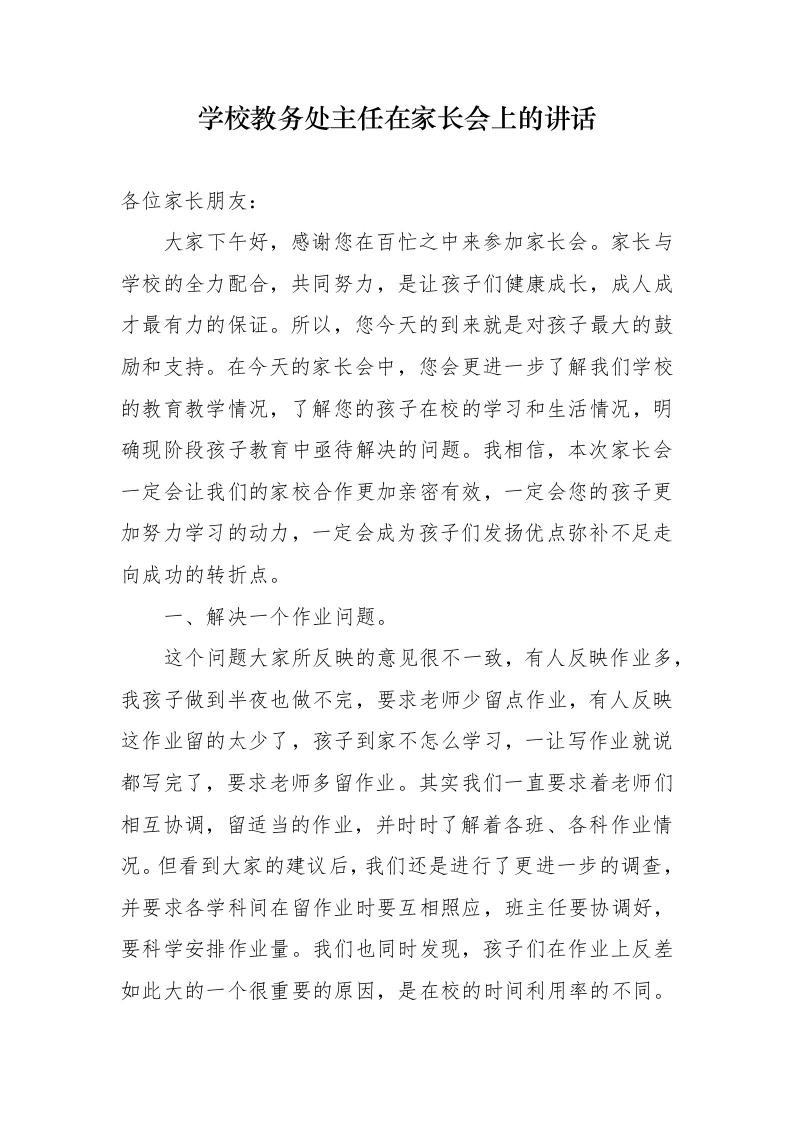 学校教务处主任在家长会上的讲话

各位家长朋友：

大家下午好，感谢您在百忙之中来参加家长会。家长与学校的全力配合，共同努力，是让孩子们健康成长，成人成才最有力的保证。所以，您今天的到来就是对孩子最大的鼓励和支持。在今天的家长会中，您会更进一步了解我们学校的教育教学情况，了解您的孩子在校的学习和生活情况，明确现阶段孩子教育中亟待解决的问题。我相信，本次家长会一定会让我们的家校合作更加亲密有效，一定会您的孩子更加努力学习的动力，一定会成为孩子们发扬优点弥补不足走向成功的转折点。

一、解决一个作业问题。

这个问题大家所反映的意见很不一致，有人反映作业多，我孩子做到半夜也做不完，要求老师少留点作业，有人反映这作业留的太少了，孩子到家不怎么学习，一让写作业就说都写完了，要求老师多留作业。其实我们一直要求着老师们相互协调，留适当的作业，并时时了解着各班、各科作业情况。但看到大家的建议后，我们还是进行了更进一步的调查，并要求各学科间在留作业时要互相照应，班主任要协调好，要科学安排作业量。我们也同时发现，孩子们在作业上反差如此大的一个很重要的原因，是在校的时间利用率的不同。